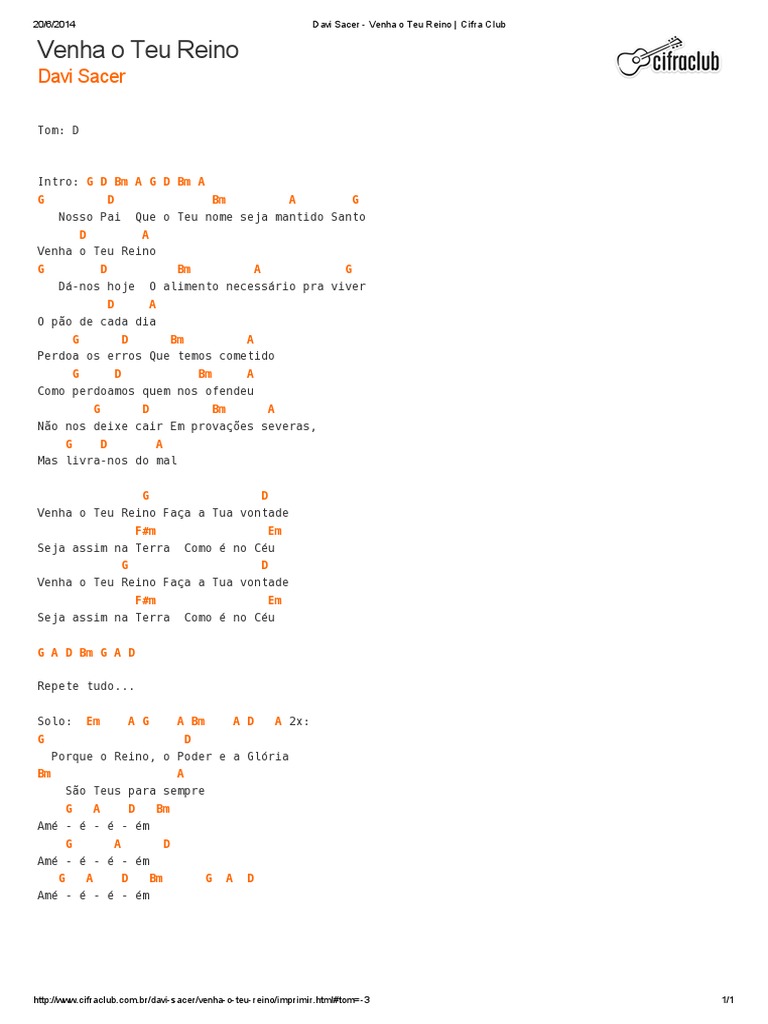 20/6/2014 Davi Sacer - Venha o Teu Reino | Cifra Club

Venha o Teu Reino
Davi Sacer

cifraclub

Tom: D

Intro: G D Bm A G D Bm A
G D Bm A G
Nosso Pai Que o Teu nome seja mantido Santo
D A
Venha o Teu Reino
G D Bm A G
Dá-nos hoje O alimento necessário pra viver
D A
O pão de cada dia
G D Bm A
Perdoa os erros Que temos cometido
G D Bm A
Como perdoamos quem nos ofendeu
G D Bm A
Não nos deixe cair Em provações severas,
G D A
Mas livra-nos do mal

G D
Venha o Teu Reino Faça a Tua vontade
F#m Em
Seja assim na Terra Como é no Céu
G D
Venha o Teu Reino Faça a Tua vontade
F#m Em
Seja assim na Terra Como é no Céu

G A D Bm G A D

Repete tudo...

Solo: Em A G A Bm A D A 2x:
G D
Porque o Reino, o Poder e a Glória
Bm A
São Teus para sempre
G A D Bm
Amé - é - é - ém
G A D
Amé - é - é - ém
G A D Bm G A D
Amé - é - é - ém

http://www.cifraclub.com.br/davi-sacer/venha-o-teu-reino/imprimir.html#tom=-3 1/1